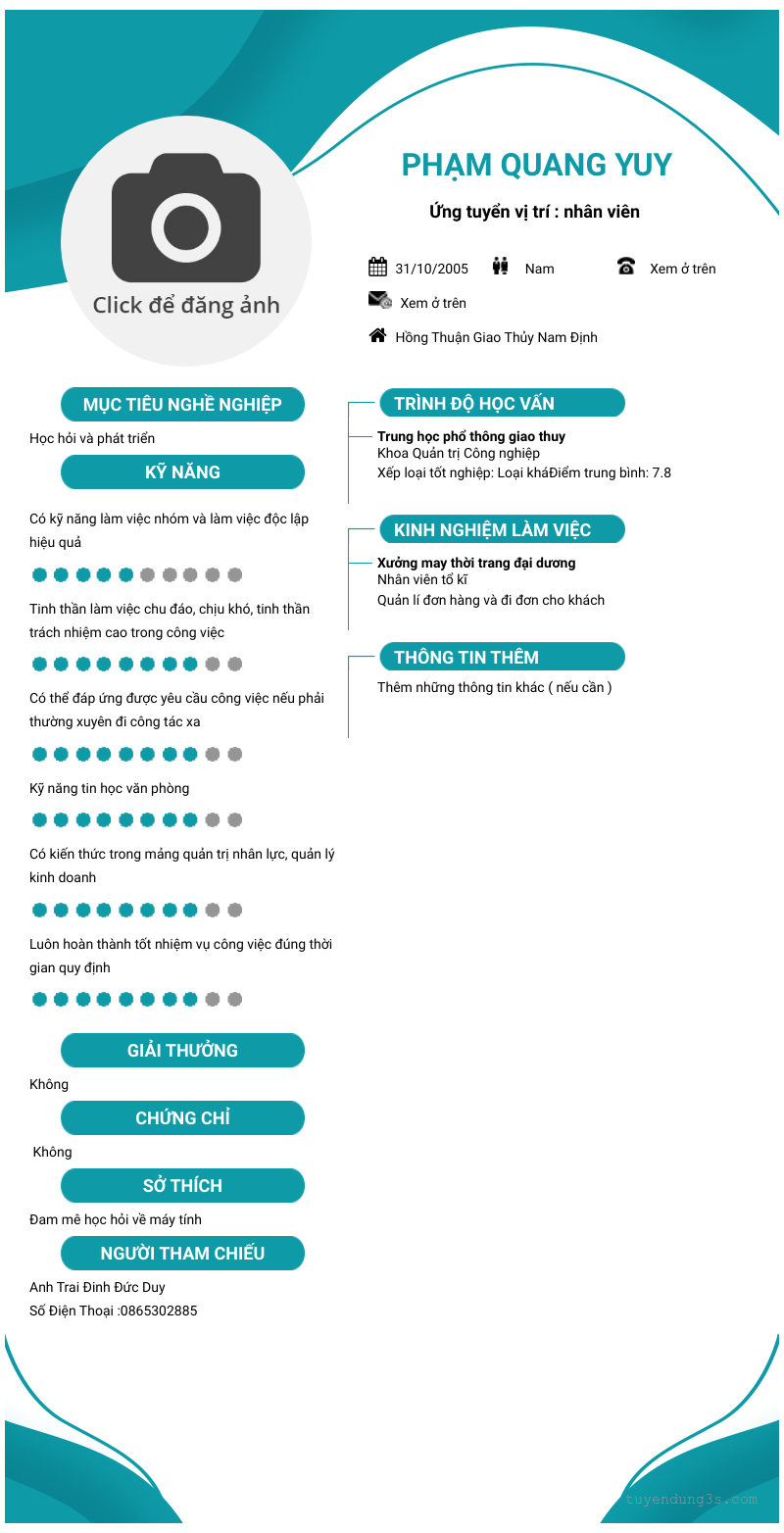 Click để đăng ảnh

PHẠM QUANG YUY

Ứng tuyển vị trí : nhân viên

31/10/2005 Nam Xem ở trên

Xem ở trên

Hồng Thuận Giao Thủy Nam Định

MỤC TIÊU NGHỀ NGHIỆP

Học hỏi và phát triển

KỸ NĂNG

Có kỹ năng làm việc nhóm và làm việc độc lập hiệu quả

Tinh thần làm việc chu đáo, chịu khó, tinh thần trách nhiệm cao trong công việc

Có thể đáp ứng được yêu cầu công việc nếu phải thường xuyên đi công tác xa

Kỹ năng tin học văn phòng

Có kiến thức trong mảng quản trị nhân lực, quản lý kinh doanh

Luôn hoàn thành tốt nhiệm vụ công việc đúng thời gian quy định

GIẢI THƯỞNG

Không

CHỨNG CHỈ

Không

SỞ THÍCH

Đam mê học hỏi về máy tính

NGƯỜI THAM CHIẾU

Anh Trai Đinh Đức Duy
Số Điện Thoại :0865302885

TRÌNH ĐỘ HỌC VẤN

Trung học phổ thông giao thuy
Khoa Quản trị Công nghiệp
Xếp loại tốt nghiệp: Loại kháĐiểm trung bình: 7.8

KINH NGHIỆM LÀM VIỆC

Xưởng may thời trang đại dương
Nhân viên tổ kĩ
Quản lí đơn hàng và đi đơn cho khách

THÔNG TIN THÊM

Thêm những thông tin khác ( nếu cần )

tuyendung3s.com